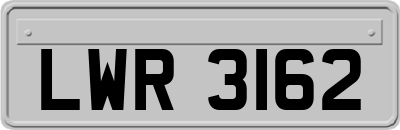 LWR 3162